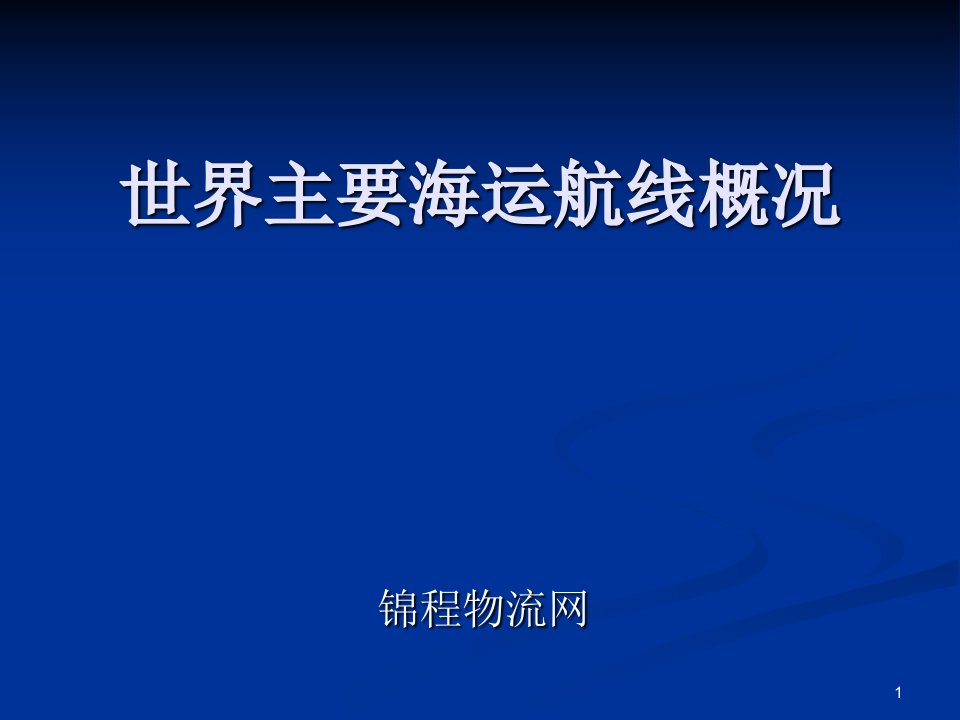 世界主要海运航线概况

锦程物流网

1